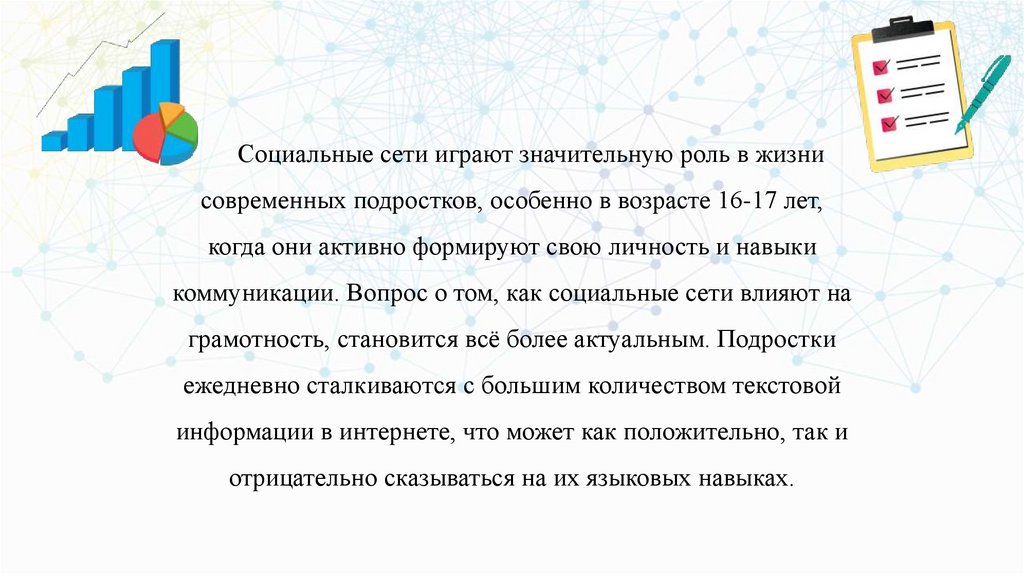 Социальные сети играют значительную роль в жизни современных подростков, особенно в возрасте 16-17 лет, когда они активно формируют свою личность и навыки коммуникации. Вопрос о том, как социальные сети влияют на грамотность, становится всё более актуальным. Подростки ежедневно сталкиваются с большим количеством текстовой информации в интернете, что может как положительно, так и отрицательно сказываться на их языковых навыках.